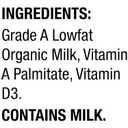 INGREDIENTS:
Grade A Lowfat Organic Milk, Vitamin A Palmitate, Vitamin D3.
CONTAINS MILK.